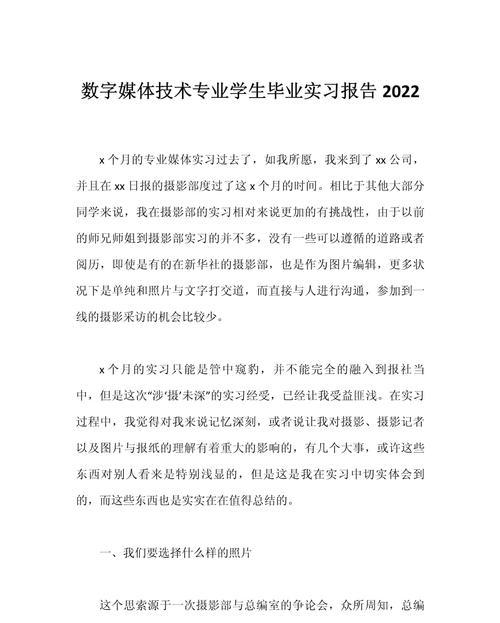 数字媒体技术专业学生毕业实习报告 2022

x 个月的专业媒体实习过去了，如我所愿，我来到了 xx 公司，并且在 xx 日报的摄影部度过了这 x 个月的时间。相比于其他大部分同学来说，我在摄影部的实习相对来说更加的有挑战性，由于以前的师兄师姐到摄影部实习的并不多，没有一些可以遵循的道路或者阅历，即使是有的在新华社的摄影部，也是作为图片编辑，更多状况下是单纯和照片与文字打交道，而直接与人进行沟通，参加到一线的摄影采访的机会比较少。

x 个月的实习只能是管中窥豹，并不能完全的融入到报社当中，但是这次“涉‘摄’未深”的实习经受，已经让我受益匪浅。在实习过程中，我觉得对我来说记忆深刻，或者说让我对摄影、摄影记者以及图片与报纸的理解有着重大的影响的，有几个大事，或许这些东西对别人看来是特别浅显的，但是这是我在实习中切实体会到的，而这些东西也是实实在在值得总结的。

一、我们要选择什么样的照片

这个思索源于一次摄影部与总编室的争论会，众所周知，总编